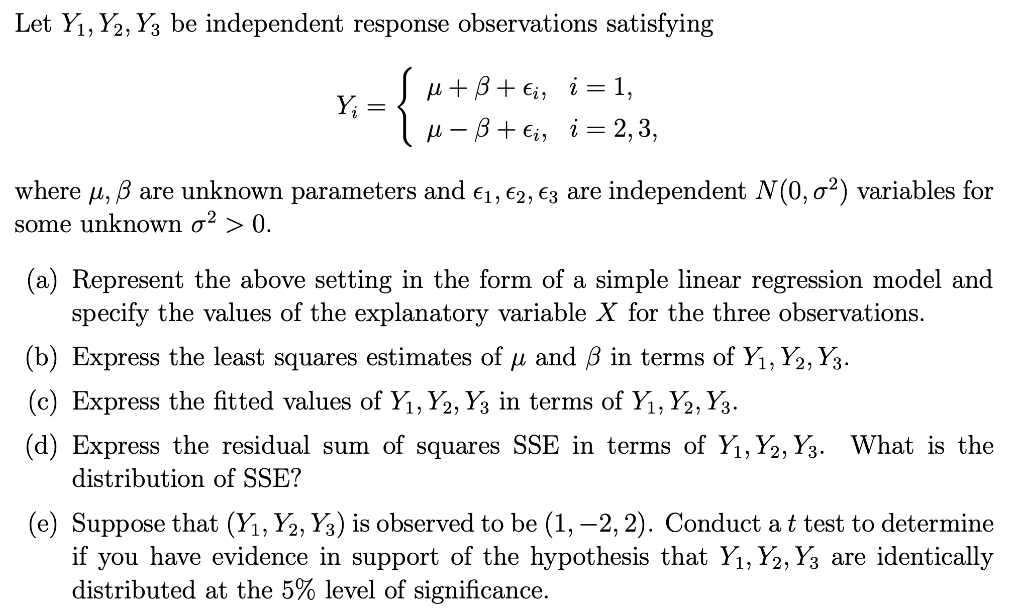 Let $Y_1, Y_2, Y_3$ be independent response observations satisfying

$$Y_i = \begin{cases} \mu + \beta + \epsilon_i, & i = 1, \\ \mu - \beta + \epsilon_i, & i = 2, 3, \end{cases}$$

where $\mu, \beta$ are unknown parameters and $\epsilon_1, \epsilon_2, \epsilon_3$ are independent $N(0, \sigma^2)$ variables for some unknown $\sigma^2 > 0$.

(a) Represent the above setting in the form of a simple linear regression model and specify the values of the explanatory variable $X$ for the three observations.

(b) Express the least squares estimates of $\mu$ and $\beta$ in terms of $Y_1, Y_2, Y_3$.

(c) Express the fitted values of $Y_1, Y_2, Y_3$ in terms of $Y_1, Y_2, Y_3$.

(d) Express the residual sum of squares SSE in terms of $Y_1, Y_2, Y_3$. What is the distribution of SSE?

(e) Suppose that $(Y_1, Y_2, Y_3)$ is observed to be $(1, -2, 2)$. Conduct a $t$ test to determine if you have evidence in support of the hypothesis that $Y_1, Y_2, Y_3$ are identically distributed at the 5% level of significance.